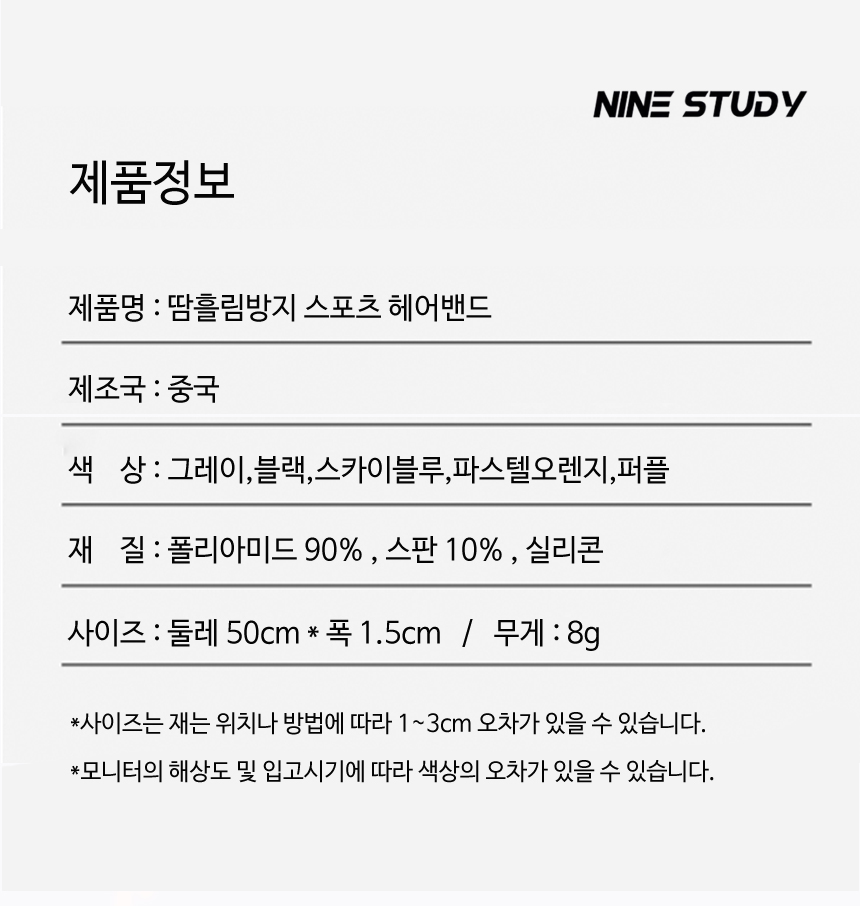 NINE STUDY

제품정보

제품명 : 땀흘림방지 스포츠 헤어밴드

제조국 : 중국

색 상 : 그레이,블랙,스카이블루,파스텔오렌지,퍼플

재 질 : 폴리아미드 90% , 스판 10% , 실리콘

사이즈 : 둘레 50cm * 폭 1.5cm / 무게 : 8g

*사이즈는 재는 위치나 방법에 따라 1~3cm 오차가 있을 수 있습니다.

*모니터의 해상도 및 입고시기에 따라 색상의 오차가 있을 수 있습니다.